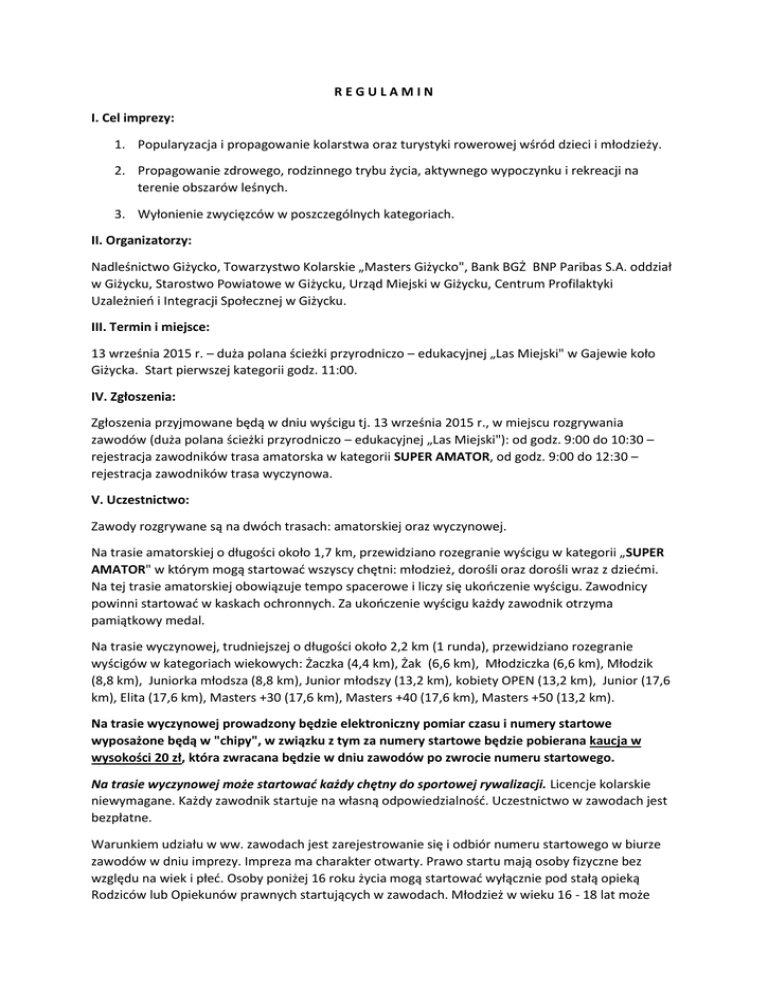 R E G U L A M I N

I. Cel imprezy:

1. Popularyzacja i propagowanie kolarstwa oraz turystyki rowerowej wśród dzieci i młodzieży.

2. Propagowanie zdrowego, rodzinnego trybu życia, aktywnego wypoczynku i rekreacji na terenie obszarów leśnych.

3. Wyłonienie zwycięzców w poszczególnych kategoriach.

II. Organizatorzy:

Nadleśnictwo Giżycko, Towarzystwo Kolarskie „Masters Giżycko", Bank BGŻ BNP Paribas S.A. oddział w Giżycku, Starostwo Powiatowe w Giżycku, Urząd Miejski w Giżycku, Centrum Profilaktyki Uzależnień i Integracji Społecznej w Giżycku.

III. Termin i miejsce:

13 września 2015 r. – duża polana ścieżki przyrodniczo – edukacyjnej „Las Miejski" w Gajewie koło Giżycka. Start pierwszej kategorii godz. 11:00.

IV. Zgłoszenia:

Zgłoszenia przyjmowane będą w dniu wyścigu tj. 13 września 2015 r., w miejscu rozgrywania zawodów (duża polana ścieżki przyrodniczo – edukacyjnej „Las Miejski"): od godz. 9:00 do 10:30 – rejestracja zawodników trasa amatorska w kategorii SUPER AMATOR, od godz. 9:00 do 12:30 – rejestracja zawodników trasa wyczynowa.

V. Uczestnictwo:

Zawody rozgrywane są na dwóch trasach: amatorskiej oraz wyczynowej.

Na trasie amatorskiej o długości około 1,7 km, przewidziano rozegranie wyścigu w kategorii „SUPER AMATOR" w którym mogą startować wszyscy chętni: młodzież, dorośli oraz dorośli wraz z dziećmi. Na tej trasie amatorskiej obowiązuje tempo spacerowe i liczy się ukończenie wyścigu. Zawodnicy powinni startować w kaskach ochronnych. Za ukończenie wyścigu każdy zawodnik otrzyma pamiątkowy medal.

Na trasie wyczynowej, trudniejszej o długości około 2,2 km (1 runda), przewidziano rozegranie wyścigów w kategoriach wiekowych: Żaczka (4,4 km), Żak (6,6 km), Młodziczka (6,6 km), Młodzik (8,8 km), Juniorka młodsza (8,8 km), Junior młodszy (13,2 km), kobiety OPEN (13,2 km), Junior (17,6 km), Elita (17,6 km), Masters +30 (17,6 km), Masters +40 (17,6 km), Masters +50 (13,2 km).

Na trasie wyczynowej prowadzony będzie elektroniczny pomiar czasu i numery startowe wyposażone będą w "chipy", w związku z tym za numery startowe będzie pobierana kaucja w wysokości 20 zł, która zwracana będzie w dniu zawodów po zwrocie numeru startowego.

Na trasie wyczynowej może startować każdy chętny do sportowej rywalizacji. Licencje kolarskie niewymagane. Każdy zawodnik startuje na własną odpowiedzialność. Uczestnictwo w zawodach jest bezpłatne.

Warunkiem udziału w ww. zawodach jest zarejestrowanie się i odbiór numeru startowego w biurze zawodów w dniu imprezy. Impreza ma charakter otwarty. Prawo startu mają osoby fizyczne bez względu na wiek i płeć. Osoby poniżej 16 roku życia mogą startować wyłącznie pod stałą opieką Rodziców lub Opiekunów prawnych startujących w zawodach. Młodzież w wieku 16 - 18 lat może